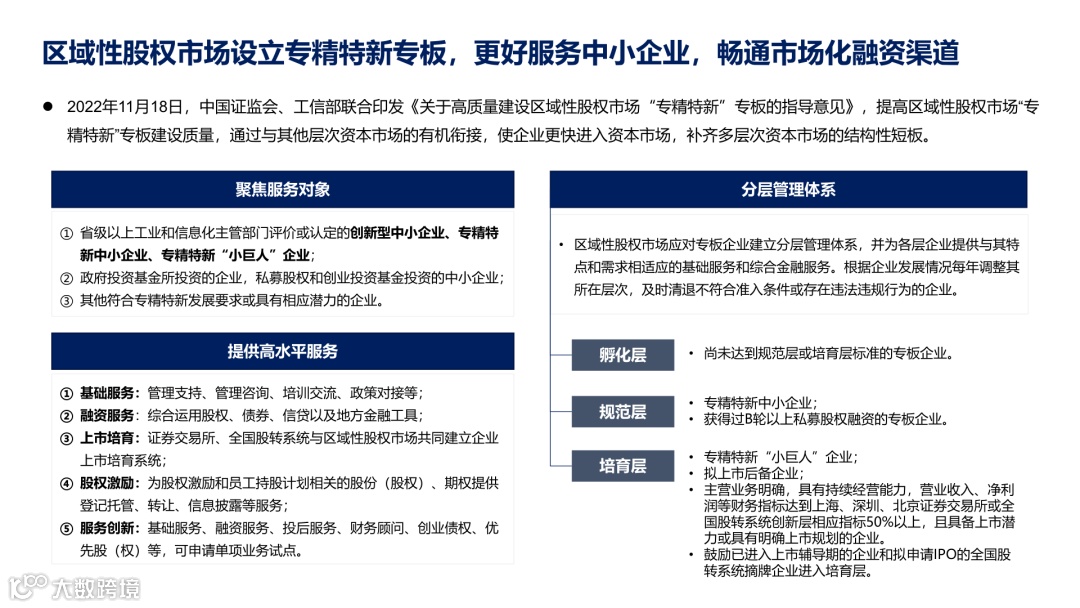 区域性股权市场设立专精特新专板，更好服务中小企业，畅通市场化融资渠道

● 2022年11月18日，中国证监会、工信部联合印发《关于高质量建设区域性股权市场“专精特新”专板的指导意见》，提高区域性股权市场“专精特新”专板建设质量，通过与其他层次资本市场的有机衔接，使企业更快进入资本市场，补齐多层次资本市场的结构性短板。

聚焦服务对象

① 省级以上工业和信息化主管部门评价或认定的创新型中小企业、专精特新中小企业、专精特新“小巨人”企业；
② 政府投资基金所投资的企业，私募股权和创业投资基金投资的中小企业；
③ 其他符合专精特新发展要求或具有相应潜力的企业。

提供高水平服务

① 基础服务：管理支持、管理咨询、培训交流、政策对接等；
② 融资服务：综合运用股权、债券、信贷以及地方金融工具；
③ 上市培育：证券交易所、全国股转系统与区域性股权市场共同建立企业上市培育系统；
④ 股权激励：为股权激励和员工持股计划相关的股份（股权）、期权提供登记托管、转让、信息披露等服务；
⑤ 服务创新：基础服务、融资服务、投后服务、财务顾问、创业债权、优先股（权）等，可申请单项业务试点。

分层管理体系

• 区域性股权市场应对专板企业建立分层管理体系，并为各层企业提供与其特点和需求相适应的基础服务和综合金融服务。根据企业发展情况每年调整其所在层次，及时清退不符合准入条件或存在违法违规行为的企业。

孵化层
• 尚未达到规范层或培育层标准的专板企业。

规范层
• 专精特新中小企业；
• 获得过B轮以上私募股权融资的专板企业。

培育层
• 专精特新“小巨人”企业；
• 拟上市后备企业；
• 主营业务明确，具有持续经营能力，营业收入、净利润等财务指标达到上海、深圳、北京证券交易所或全国股转系统创新层相应指标50%以上，且具备上市潜力或具有明确上市规划的企业。
• 鼓励已进入上市辅导期的企业和拟申请IPO的全国股转系统摘牌企业进入培育层。

大数跨境